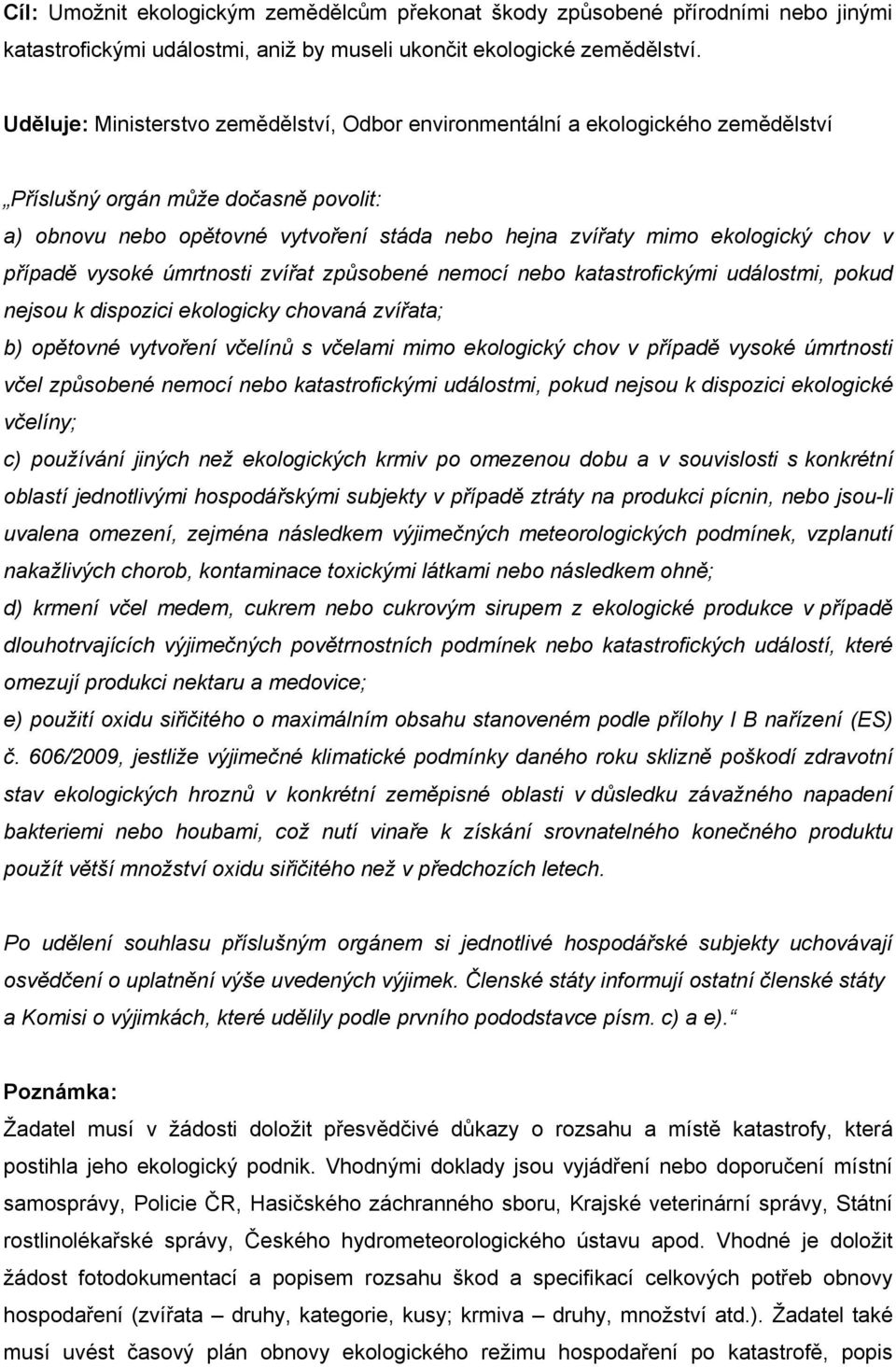 Cíl: Umožnit ekologickým zemědělcům překonat škody způsobené přírodními nebo jinými katastrofickými událostmi, aniž by museli ukončit ekologické zemědělství.

Uděluje: Ministerstvo zemědělství, Odbor environmentální a ekologického zemědělství

„Příslušný orgán může dočasně povolit:

a) obnovu nebo opětovné vytvoření stáda nebo hejna zvířaty mimo ekologický chov v případě vysoké úmrtnosti zvířat způsobené nemocí nebo katastrofickými událostmi, pokud nejsou k dispozici ekologicky chovaná zvířata;

b) opětovné vytvoření včelínů s včelami mimo ekologický chov v případě vysoké úmrtnosti včel způsobené nemocí nebo katastrofickými událostmi, pokud nejsou k dispozici ekologické včelíny;

c) používání jiných než ekologických krmiv po omezenou dobu a v souvislosti s konkrétní oblastí jednotlivými hospodářskými subjekty v případě ztráty na produkci pícnin, nebo jsou-li uvalena omezení, zejména následkem výjimečných meteorologických podmínek, vzplanutí nakažlivých chorob, kontaminace toxickými látkami nebo následkem ohně;

d) krmení včel medem, cukrem nebo cukrovým sirupem z ekologické produkce v případě dlouhotrvajících výjimečných povětrnostních podmínek nebo katastrofických událostí, které omezují produkci nektaru a medovice;

e) použití oxidu siřičitého o maximálním obsahu stanoveném podle přílohy I B nařízení (ES) č. 606/2009, jestliže výjimečné klimatické podmínky daného roku sklizně poškodí zdravotní stav ekologických hroznů v konkrétní zeměpisné oblasti v důsledku závažného napadení bakteriemi nebo houbami, což nutí vinaře k získání srovnatelného konečného produktu použít větší množství oxidu siřičitého než v předchozích letech.

Po udělení souhlasu příslušným orgánem si jednotlivé hospodářské subjekty uchovávají osvědčení o uplatnění výše uvedených výjimek. Členské státy informují ostatní členské státy a Komisi o výjimkách, které udělily podle prvního pododstavce písm. c) a e).“

Poznámka:

Žadatel musí v žádosti doložit přesvědčivé důkazy o rozsahu a místě katastrofy, která postihla jeho ekologický podnik. Vhodnými doklady jsou vyjádření nebo doporučení místní samosprávy, Policie ČR, Hasičského záchranného sboru, Krajské veterinární správy, Státní rostlinolékařské správy, Českého hydrometeorologického ústavu apod. Vhodné je doložit žádost fotodokumentací a popisem rozsahu škod a specifikací celkových potřeb obnovy hospodaření (zvířata – druhy, kategorie, kusy; krmiva – druhy, množství atd.). Žadatel také musí uvést časový plán obnovy ekologického režimu hospodaření po katastrofě, popis